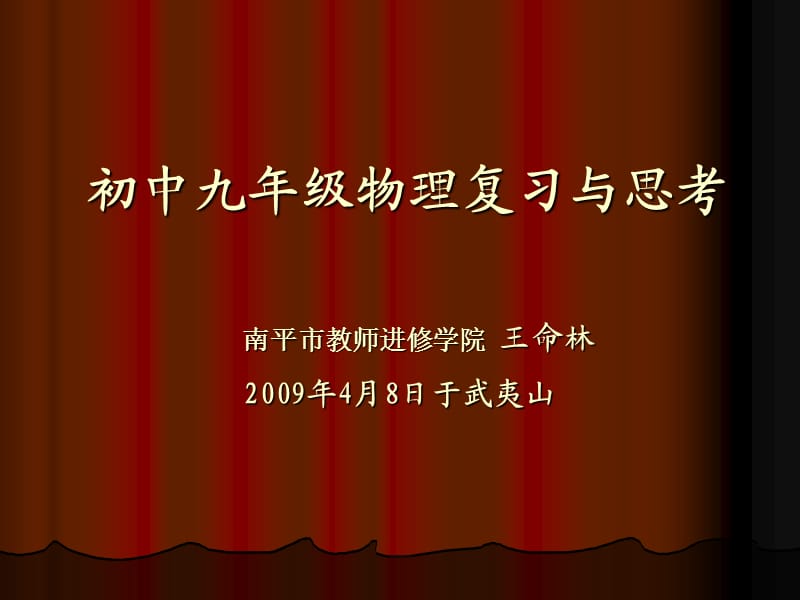 初中九年级物理复习与思考

南平市教师进修学院 王命林

2009年4月8日 于武夷山